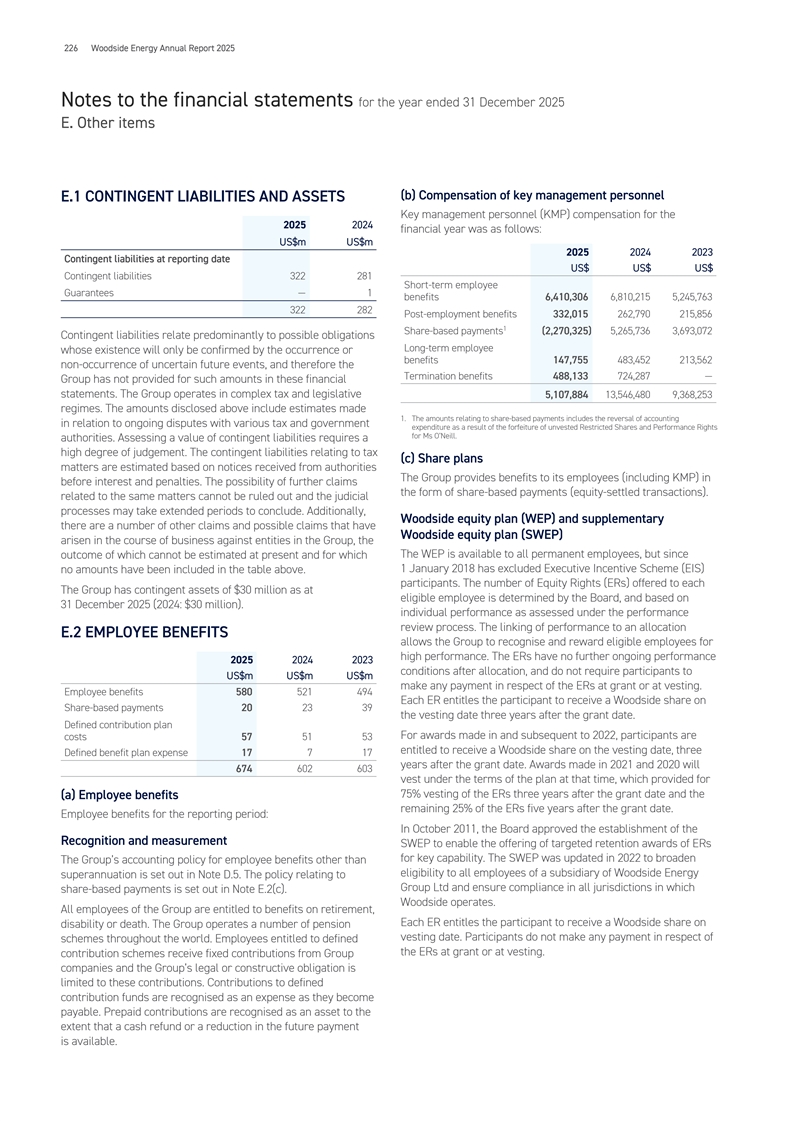 226 Woodside Energy Annual Report 2025

Notes to the financial statements for the year ended 31 December 2025
E. Other items

E.1 CONTINGENT LIABILITIES AND ASSETS

| | 2025 US$m | 2024 US$m |
|---|---|---|
| Contingent liabilities at reporting date | | |
| Contingent liabilities | 322 | 281 |
| Guarantees | — | 1 |
| | 322 | 282 |

Contingent liabilities relate predominantly to possible obligations whose existence will only be confirmed by the occurrence or non-occurrence of uncertain future events, and therefore the Group has not provided for such amounts in these financial statements. The Group operates in complex tax and legislative regimes. The amounts disclosed above include estimates made in relation to ongoing disputes with various tax and government authorities. Assessing a value of contingent liabilities requires a high degree of judgement. The contingent liabilities relating to tax matters are estimated based on notices received from authorities before interest and penalties. The possibility of further claims related to the same matters cannot be ruled out and the judicial processes may take extended periods to conclude. Additionally, there are a number of other claims and possible claims that have arisen in the course of business against entities in the Group, the outcome of which cannot be estimated at present and for which no amounts have been included in the table above.

The Group has contingent assets of $30 million as at 31 December 2025 (2024: $30 million).

E.2 EMPLOYEE BENEFITS

| | 2025 US$m | 2024 US$m | 2023 US$m |
|---|---|---|---|
| Employee benefits | 580 | 521 | 494 |
| Share-based payments | 20 | 23 | 39 |
| Defined contribution plan costs | 57 | 51 | 53 |
| Defined benefit plan expense | 17 | 7 | 17 |
| | 674 | 602 | 603 |

(a) Employee benefits

Employee benefits for the reporting period:

Recognition and measurement

The Group's accounting policy for employee benefits other than superannuation is set out in Note D.5. The policy relating to share-based payments is set out in Note E.2(c).

All employees of the Group are entitled to benefits on retirement, disability or death. The Group operates a number of pension schemes throughout the world. Employees entitled to defined contribution schemes receive fixed contributions from Group companies and the Group's legal or constructive obligation is limited to these contributions. Contributions to defined contribution funds are recognised as an expense as they become payable. Prepaid contributions are recognised as an asset to the extent that a cash refund or a reduction in the future payment is available.

(b) Compensation of key management personnel

Key management personnel (KMP) compensation for the financial year was as follows:

| | 2025 US$ | 2024 US$ | 2023 US$ |
|---|---|---|---|
| Short-term employee benefits | 6,410,306 | 6,810,215 | 5,245,763 |
| Post-employment benefits | 332,015 | 262,790 | 215,856 |
| Share-based payments$^1$ | (2,270,325) | 5,265,736 | 3,693,072 |
| Long-term employee benefits | 147,755 | 483,452 | 213,562 |
| Termination benefits | 488,133 | 724,287 | — |
| | 5,107,884 | 13,546,480 | 9,368,253 |

1. The amounts relating to share-based payments includes the reversal of accounting expenditure as a result of the forfeiture of unvested Restricted Shares and Performance Rights for Ms O'Neill.

(c) Share plans

The Group provides benefits to its employees (including KMP) in the form of share-based payments (equity-settled transactions).

Woodside equity plan (WEP) and supplementary Woodside equity plan (SWEP)

The WEP is available to all permanent employees, but since 1 January 2018 has excluded Executive Incentive Scheme (EIS) participants. The number of Equity Rights (ERs) offered to each eligible employee is determined by the Board, and based on individual performance as assessed under the performance review process. The linking of performance to an allocation allows the Group to recognise and reward eligible employees for high performance. The ERs have no further ongoing performance conditions after allocation, and do not require participants to make any payment in respect of the ERs at grant or at vesting. Each ER entitles the participant to receive a Woodside share on the vesting date three years after the grant date.

For awards made in and subsequent to 2022, participants are entitled to receive a Woodside share on the vesting date, three years after the grant date. Awards made in 2021 and 2020 will vest under the terms of the plan at that time, which provided for 75% vesting of the ERs three years after the grant date and the remaining 25% of the ERs five years after the grant date.

In October 2011, the Board approved the establishment of the SWEP to enable the offering of targeted retention awards of ERs for key capability. The SWEP was updated in 2022 to broaden eligibility to all employees of a subsidiary of Woodside Energy Group Ltd and ensure compliance in all jurisdictions in which Woodside operates.

Each ER entitles the participant to receive a Woodside share on vesting date. Participants do not make any payment in respect of the ERs at grant or at vesting.